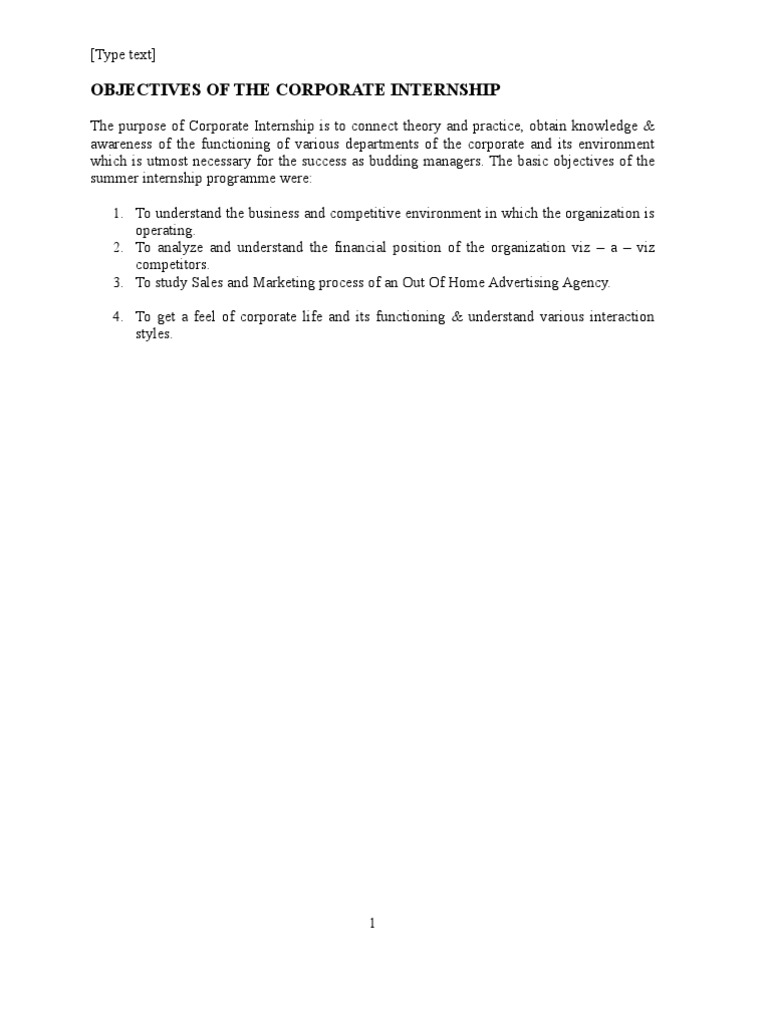 [Type text]

OBJECTIVES OF THE CORPORATE INTERNSHIP

The purpose of Corporate Internship is to connect theory and practice, obtain knowledge & awareness of the functioning of various departments of the corporate and its environment which is utmost necessary for the success as budding managers. The basic objectives of the summer internship programme were:

1. To understand the business and competitive environment in which the organization is operating.
2. To analyze and understand the financial position of the organization viz – a – viz competitors.
3. To study Sales and Marketing process of an Out Of Home Advertising Agency.

4. To get a feel of corporate life and its functioning & understand various interaction styles.

1